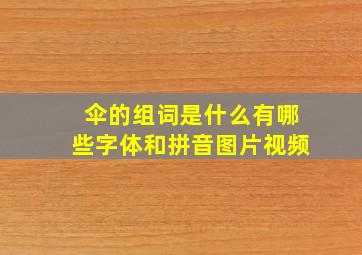 伞的组词是什么有哪些字体和拼音图片视频